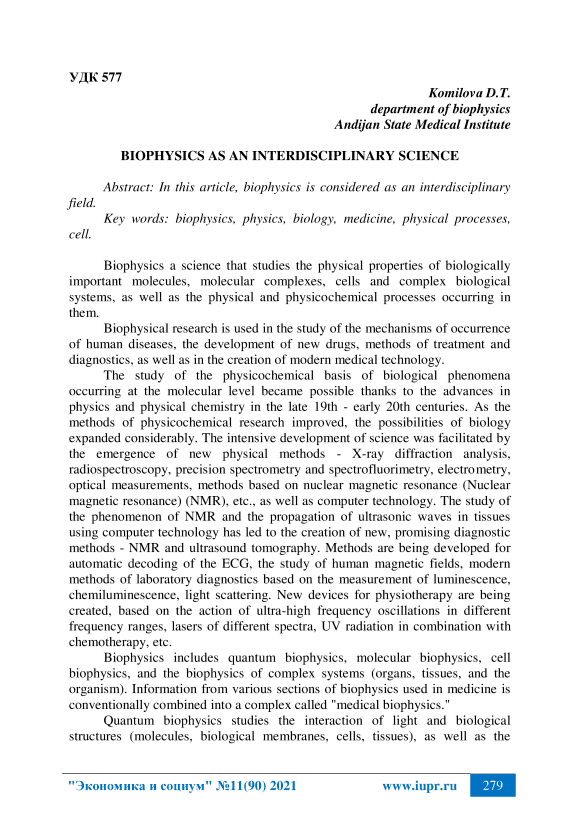 УДК 577

Komilova D.T.
department of biophysics
Andijan State Medical Institute

BIOPHYSICS AS AN INTERDISCIPLINARY SCIENCE

Abstract: In this article, biophysics is considered as an interdisciplinary field.

Key words: biophysics, physics, biology, medicine, physical processes, cell.

Biophysics a science that studies the physical properties of biologically important molecules, molecular complexes, cells and complex biological systems, as well as the physical and physicochemical processes occurring in them.

Biophysical research is used in the study of the mechanisms of occurrence of human diseases, the development of new drugs, methods of treatment and diagnostics, as well as in the creation of modern medical technology.

The study of the physicochemical basis of biological phenomena occurring at the molecular level became possible thanks to the advances in physics and physical chemistry in the late 19th - early 20th centuries. As the methods of physicochemical research improved, the possibilities of biology expanded considerably. The intensive development of science was facilitated by the emergence of new physical methods - X-ray diffraction analysis, radiospectroscopy, precision spectrometry and spectrofluorimetry, electrometry, optical measurements, methods based on nuclear magnetic resonance (Nuclear magnetic resonance) (NMR), etc., as well as computer technology. The study of the phenomenon of NMR and the propagation of ultrasonic waves in tissues using computer technology has led to the creation of new, promising diagnostic methods - NMR and ultrasound tomography. Methods are being developed for automatic decoding of the ECG, the study of human magnetic fields, modern methods of laboratory diagnostics based on the measurement of luminescence, chemiluminescence, light scattering. New devices for physiotherapy are being created, based on the action of ultra-high frequency oscillations in different frequency ranges, lasers of different spectra, UV radiation in combination with chemotherapy, etc.

Biophysics includes quantum biophysics, molecular biophysics, cell biophysics, and the biophysics of complex systems (organs, tissues, and the organism). Information from various sections of biophysics used in medicine is conventionally combined into a complex called "medical biophysics."

Quantum biophysics studies the interaction of light and biological structures (molecules, biological membranes, cells, tissues), as well as the

"Экономика и социум" №11(90) 2021 www.iupr.ru 279